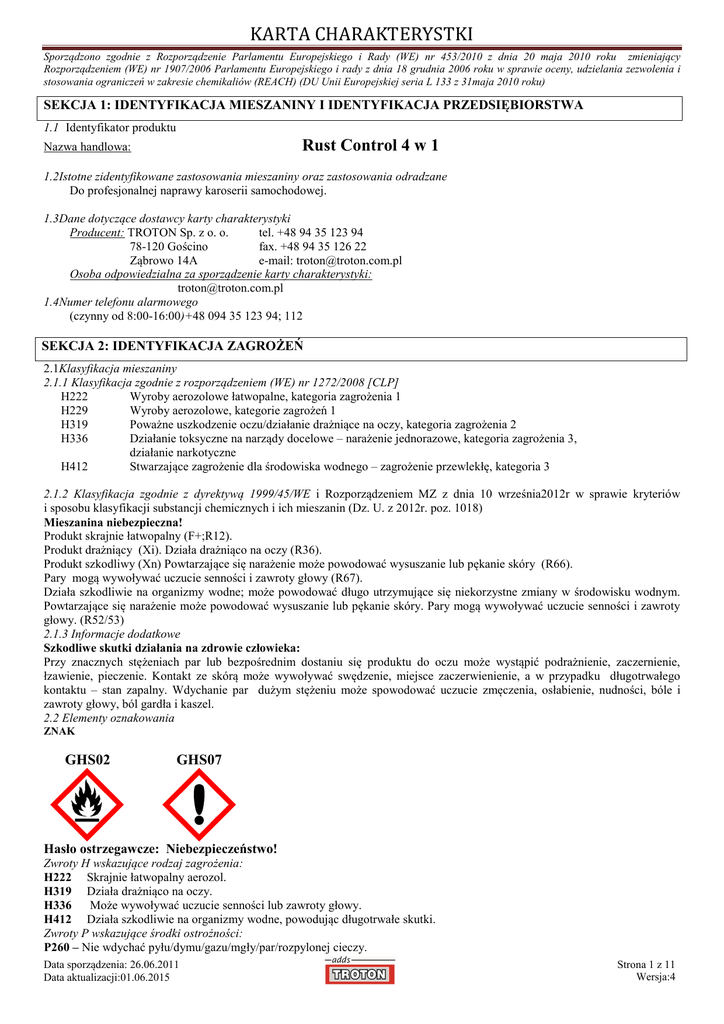 KARTA CHARAKTERYSTKI

Sporządzono zgodnie z Rozporządzenie Parlamentu Europejskiego i Rady (WE) nr 453/2010 z dnia 20 maja 2010 roku zmieniający Rozporządzeniem (WE) nr 1907/2006 Parlamentu Europejskiego i rady z dnia 18 grudnia 2006 roku w sprawie oceny, udzielania zezwolenia i stosowania ograniczeń w zakresie chemikaliów (REACH) (DU Unii Europejskiej seria L 133 z 31maja 2010 roku)

SEKCJA 1: IDENTYFIKACJA MIESZANINY I IDENTYFIKACJA PRZEDSIĘBIORSTWA

1.1 Identyfikator produktu
Nazwa handlowa: Rust Control 4 w 1

1.2Istotne zidentyfikowane zastosowania mieszaniny oraz zastosowania odradzane
Do profesjonalnej naprawy karoserii samochodowej.

1.3Dane dotyczące dostawcy karty charakterystyki
Producent: TROTON Sp. z o. o. tel. +48 94 35 123 94
78-120 Gościno fax. +48 94 35 126 22
Ząbrowo 14A e-mail: troton@troton.com.pl
Osoba odpowiedzialna za sporządzenie karty charakterystyki:
troton@troton.com.pl
1.4Numer telefonu alarmowego
(czynny od 8:00-16:00)+48 094 35 123 94; 112

SEKCJA 2: IDENTYFIKACJA ZAGROŻEŃ

2.1Klasyfikacja mieszaniny
2.1.1 Klasyfikacja zgodnie z rozporządzeniem (WE) nr 1272/2008 [CLP]
H222 Wyroby aerozolowe łatwopalne, kategoria zagrożenia 1
H229 Wyroby aerozolowe, kategorie zagrożeń 1
H319 Poważne uszkodzenie oczu/działanie drażniące na oczy, kategoria zagrożenia 2
H336 Działanie toksyczne na narządy docelowe – narażenie jednorazowe, kategoria zagrożenia 3, działanie narkotyczne
H412 Stwarzające zagrożenie dla środowiska wodnego – zagrożenie przewlekłe, kategoria 3

2.1.2 Klasyfikacja zgodnie z dyrektywą 1999/45/WE i Rozporządzeniem MZ z dnia 10 września2012r w sprawie kryteriów i sposobu klasyfikacji substancji chemicznych i ich mieszanin (Dz. U. z 2012r. poz. 1018)
Mieszanina niebezpieczna!
Produkt skrajnie łatwopalny (F+;R12).
Produkt drażniący (Xi). Działa drażniąco na oczy (R36).
Produkt szkodliwy (Xn) Powtarzające się narażenie może powodować wysuszanie lub pękanie skóry (R66).
Pary mogą wywoływać uczucie senności i zawroty głowy (R67).
Działa szkodliwie na organizmy wodne; może powodować długo utrzymujące się niekorzystne zmiany w środowisku wodnym. Powtarzające się narażenie może powodować wysuszanie lub pękanie skóry. Pary mogą wywoływać uczucie senności i zawroty głowy. (R52/53)
2.1.3 Informacje dodatkowe
Szkodliwe skutki działania na zdrowie człowieka:
Przy znacznych stężeniach par lub bezpośrednim dostaniu się produktu do oczu może wystąpić podrażnienie, zaczernienie, łzawienie, pieczenie. Kontakt ze skórą może wywoływać swędzenie, miejsce zaczerwienienie, a w przypadku długotrwałego kontaktu – stan zapalny. Wdychanie par dużym stężeniu może spowodować uczucie zmęczenia, osłabienie, nudności, bóle i zawroty głowy, ból gardła i kaszel.
2.2 Elementy oznakowania
ZNAK

GHS02 GHS07

Hasło ostrzegawcze: Niebezpieczeństwo!
Zwroty H wskazujące rodzaj zagrożenia:
H222 Skrajnie łatwopalny aerozol.
H319 Działa drażniąco na oczy.
H336 Może wywoływać uczucie senności lub zawroty głowy.
H412 Działa szkodliwie na organizmy wodne, powodując długotrwałe skutki.
Zwroty P wskazujące środki ostrożności:
P260 – Nie wdychać pyłu/dymu/gazu/mgły/par/rozpylonej cieczy.

Data sporządzenia: 26.06.2011
Data aktualizacji:01.06.2015
adds
TROTON
Strona 1 z 11
Wersja:4